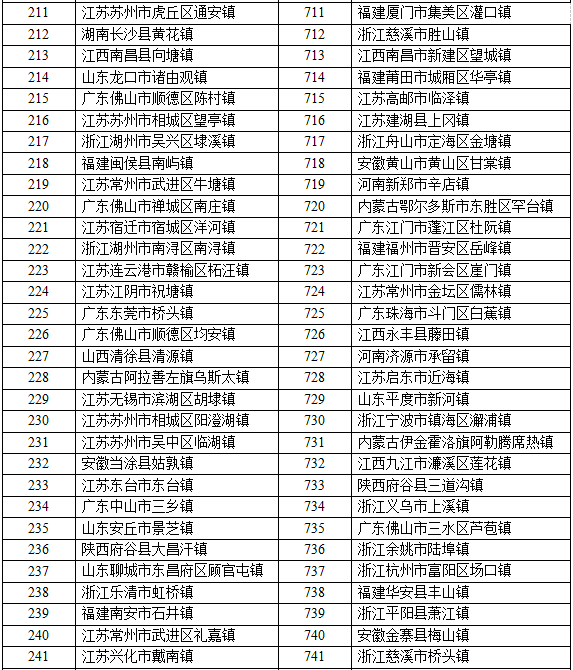 | 211 | 江苏苏州市虎丘区通安镇 | 711 | 福建厦门市集美区灌口镇 |
|---|---|---|---|
| 212 | 湖南长沙县黄花镇 | 712 | 浙江慈溪市胜山镇 |
| 213 | 江西南昌县向塘镇 | 713 | 江西南昌市新建区望城镇 |
| 214 | 山东龙口市诸由观镇 | 714 | 福建莆田市城厢区华亭镇 |
| 215 | 广东佛山市顺德区陈村镇 | 715 | 江苏高邮市临泽镇 |
| 216 | 江苏苏州市相城区望亭镇 | 716 | 江苏建湖县上冈镇 |
| 217 | 浙江湖州市吴兴区埭溪镇 | 717 | 浙江舟山市定海区金塘镇 |
| 218 | 福建闽侯县南屿镇 | 718 | 安徽黄山市黄山区甘棠镇 |
| 219 | 江苏常州市武进区牛塘镇 | 719 | 河南新郑市辛店镇 |
| 220 | 广东佛山市禅城区南庄镇 | 720 | 内蒙古鄂尔多斯市东胜区罕台镇 |
| 221 | 江苏宿迁市宿城区洋河镇 | 721 | 广东江门市蓬江区杜阮镇 |
| 222 | 浙江湖州市南浔区南浔镇 | 722 | 福建福州市晋安区岳峰镇 |
| 223 | 江苏连云港市赣榆区柘汪镇 | 723 | 广东江门市新会区崖门镇 |
| 224 | 江苏江阴市祝塘镇 | 724 | 江苏常州市金坛区儒林镇 |
| 225 | 广东东莞市桥头镇 | 725 | 广东珠海市斗门区白蕉镇 |
| 226 | 广东佛山市顺德区均安镇 | 726 | 江西永丰县藤田镇 |
| 227 | 山西清徐县清源镇 | 727 | 河南济源市承留镇 |
| 228 | 内蒙古阿拉善左旗乌斯太镇 | 728 | 江苏启东市近海镇 |
| 229 | 江苏无锡市滨湖区胡埭镇 | 729 | 山东平度市新河镇 |
| 230 | 江苏苏州市相城区阳澄湖镇 | 730 | 浙江宁波市镇海区澥浦镇 |
| 231 | 江苏苏州市吴中区临湖镇 | 731 | 内蒙古伊金霍洛旗阿勒腾席热镇 |
| 232 | 安徽当涂县姑孰镇 | 732 | 江西九江市濂溪区莲花镇 |
| 233 | 江苏东台市东台镇 | 733 | 陕西府谷县三道沟镇 |
| 234 | 广东中山市三乡镇 | 734 | 浙江义乌市上溪镇 |
| 235 | 山东安丘市景芝镇 | 735 | 广东佛山市三水区芦苞镇 |
| 236 | 陕西府谷县大昌汗镇 | 736 | 浙江余姚市陆埠镇 |
| 237 | 山东聊城市东昌府区顾官屯镇 | 737 | 浙江杭州市富阳区场口镇 |
| 238 | 浙江乐清市虹桥镇 | 738 | 福建华安县丰山镇 |
| 239 | 福建南安市石井镇 | 739 | 浙江平阳县萧江镇 |
| 240 | 江苏常州市武进区礼嘉镇 | 740 | 安徽金寨县梅山镇 |
| 241 | 江苏兴化市戴南镇 | 741 | 浙江慈溪市桥头镇 |